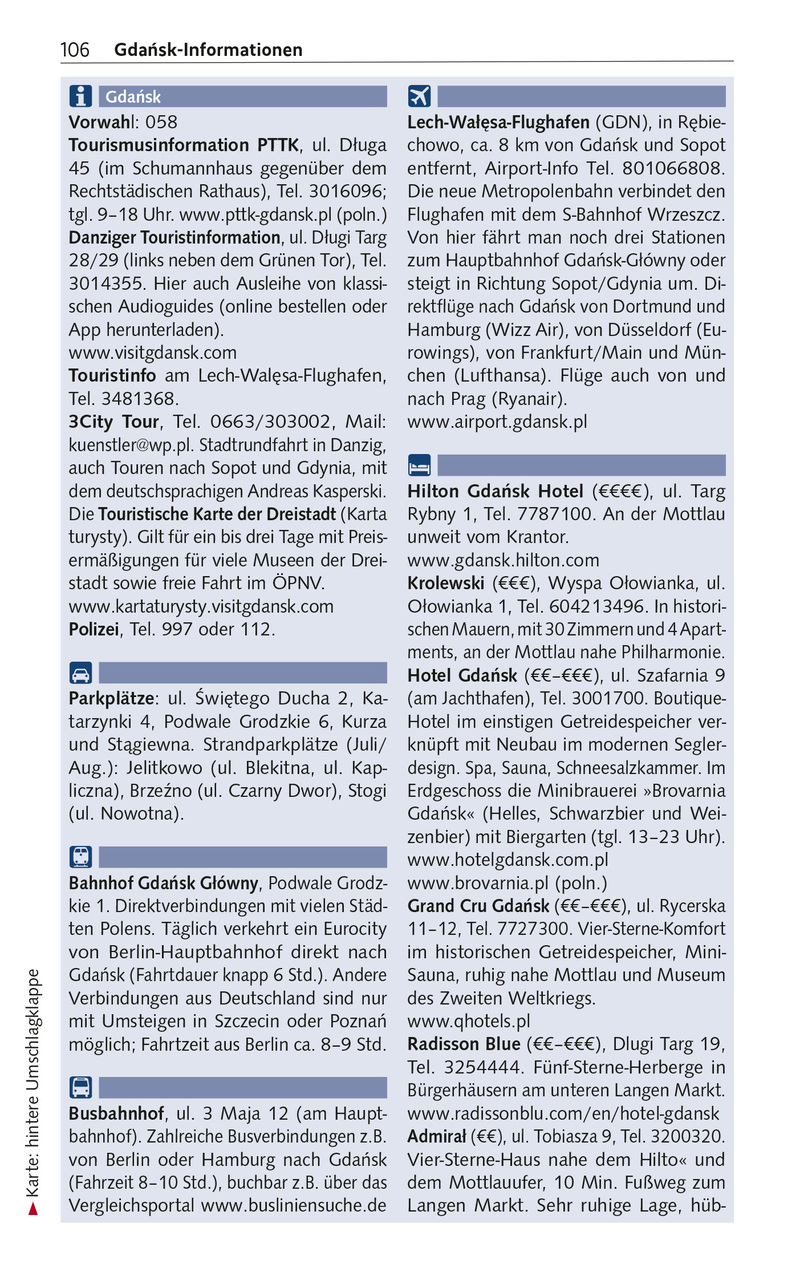 106 Gdańsk-Informationen

Gdańsk

Vorwahl: 058

Tourismusinformation PTTK, ul. Długa 45 (im Schumannhaus gegenüber dem Rechtstädischen Rathaus), Tel. 3016096; tgl. 9–18 Uhr. www.pttk-gdansk.pl (poln.)

Danziger Touristinformation, ul. Długi Targ 28/29 (links neben dem Grünen Tor), Tel. 3014355. Hier auch Ausleihe von klassischen Audioguides (online bestellen oder App herunterladen). www.visitgdansk.com

Touristinfo am Lech-Wałęsa-Flughafen, Tel. 3481368.

3City Tour, Tel. 0663/303002, Mail: kuenstler@wp.pl. Stadtrundfahrt in Danzig, auch Touren nach Sopot und Gdynia, mit dem deutschsprachigen Andreas Kasperski. Die Touristische Karte der Dreistadt (Karta turysty). Gilt für ein bis drei Tage mit Preisermäßigungen für viele Museen der Dreistadt sowie freie Fahrt im ÖPNV. www.kartaturysty.visitgdansk.com

Polizei, Tel. 997 oder 112.

Parkplätze: ul. Świętego Ducha 2, Katarzynki 4, Podwale Grodzkie 6, Kurza und Stągiewna. Strandparkplätze (Juli/Aug.): Jelitkowo (ul. Blekitna, ul. Kapliczna), Brzeźno (ul. Czarny Dwor), Stogi (ul. Nowotna).

Bahnhof Gdańsk Główny, Podwale Grodzkie 1. Direktverbindungen mit vielen Städten Polens. Täglich verkehrt ein Eurocity von Berlin-Hauptbahnhof direkt nach Gdańsk (Fahrtdauer knapp 6 Std.). Andere Verbindungen aus Deutschland sind nur mit Umsteigen in Szczecin oder Poznań möglich; Fahrtzeit aus Berlin ca. 8–9 Std.

Busbahnhof, ul. 3 Maja 12 (am Hauptbahnhof). Zahlreiche Busverbindungen z.B. von Berlin oder Hamburg nach Gdańsk (Fahrzeit 8–10 Std.), buchbar z.B. über das Vergleichsportal www.busliniensuche.de

Lech-Wałęsa-Flughafen (GDN), in Rębiechowo, ca. 8 km von Gdańsk und Sopot entfernt, Airport-Info Tel. 801066808. Die neue Metropolenbahn verbindet den Flughafen mit dem S-Bahnhof Wrzeszcz. Von hier fährt man noch drei Stationen zum Hauptbahnhof Gdańsk-Główny oder steigt in Richtung Sopot/Gdynia um. Direktflüge nach Gdańsk von Dortmund und Hamburg (Wizz Air), von Düsseldorf (Eurowings), von Frankfurt/Main und München (Lufthansa). Flüge auch von und nach Prag (Ryanair). www.airport.gdansk.pl

Hilton Gdańsk Hotel (€€€€), ul. Targ Rybny 1, Tel. 7787100. An der Mottlau unweit vom Krantor. www.gdansk.hilton.com

Krolewski (€€€), Wyspa Ołowianka, ul. Ołowianka 1, Tel. 604213496. In historischen Mauern, mit 30 Zimmern und 4 Apartments, an der Mottlau nahe Philharmonie.

Hotel Gdańsk (€€–€€€), ul. Szafarnia 9 (am Jachthafen), Tel. 3001700. Boutique-Hotel im einstigen Getreidespeicher verknüpft mit Neubau im modernen Seglerdesign. Spa, Sauna, Schneesalzkammer. Im Erdgeschoss die Minibrauerei »Brovarnia Gdańsk« (Helles, Schwarzbier und Weizenbier) mit Biergarten (tgl. 13–23 Uhr). www.hotelgdansk.com.pl www.brovarnia.pl (poln.)

Grand Cru Gdańsk (€€–€€€), ul. Rycerska 11–12, Tel. 7727300. Vier-Sterne-Komfort im historischen Getreidespeicher, Mini-Sauna, ruhig nahe Mottlau und Museum des Zweiten Weltkriegs. www.qhotels.pl

Radisson Blue (€€–€€€), Dlugi Targ 19, Tel. 3254444. Fünf-Sterne-Herberge in Bürgerhäusern am unteren Langen Markt. www.radissonblu.com/en/hotel-gdansk

Admirał (€€), ul. Tobiasza 9, Tel. 3200320. Vier-Sterne-Haus nahe dem Hilto« und dem Mottlauufer, 10 Min. Fußweg zum Langen Markt. Sehr ruhige Lage, hüb-

Karte: hintere Umschlagklappe